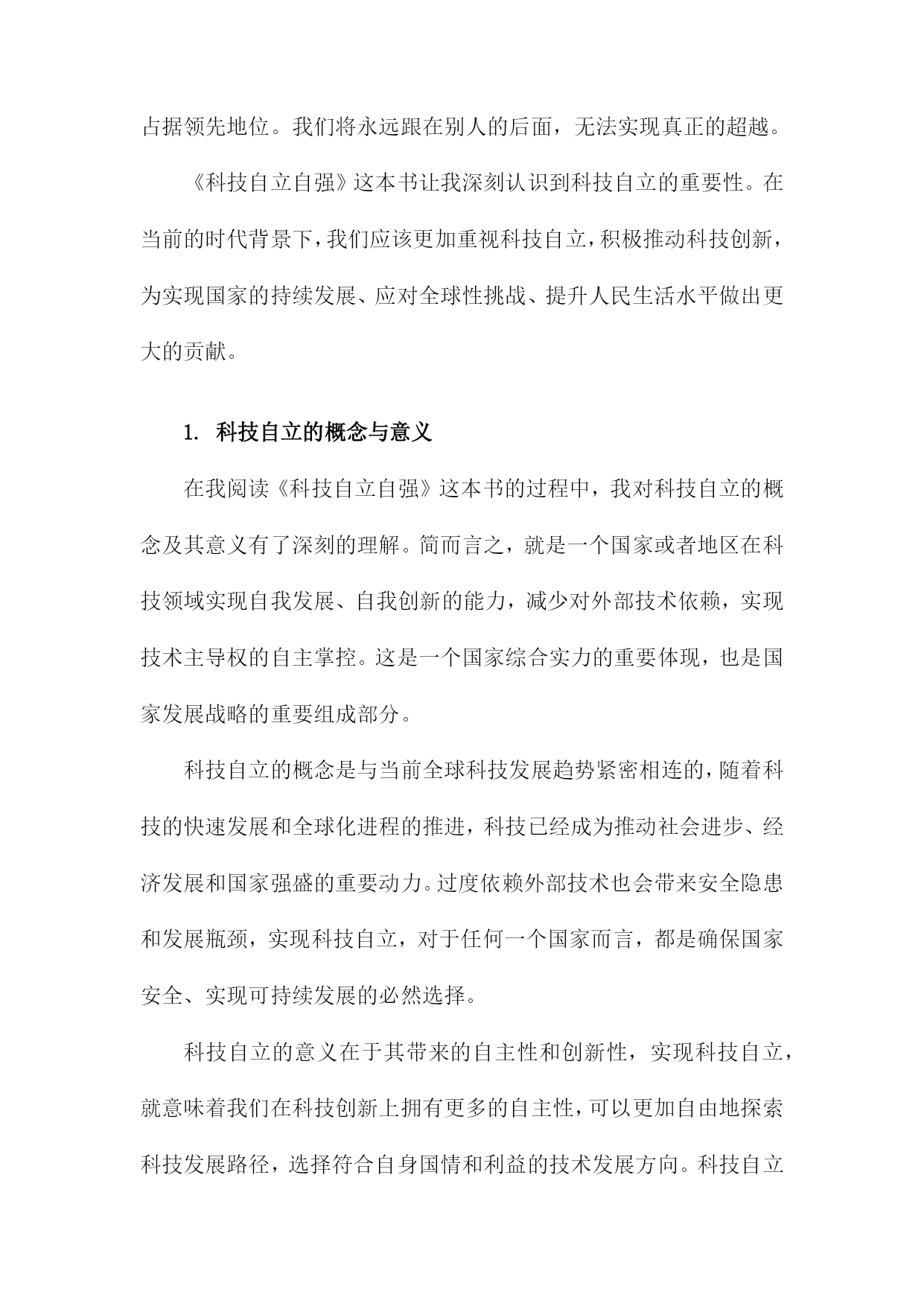 占据领先地位。我们将永远跟在别人的后面，无法实现真正的超越。

《科技自立自强》这本书让我深刻认识到科技自立的重要性。在当前的时代背景下，我们应该更加重视科技自立，积极推动科技创新，为实现国家的持续发展、应对全球性挑战、提升人民生活水平做出更大的贡献。

1. 科技自立的概念与意义

在我阅读《科技自立自强》这本书的过程中，我对科技自立的概念及其意义有了深刻的理解。简而言之，就是一个国家或者地区在科技领域实现自我发展、自我创新的能力，减少对外部技术依赖，实现技术主导权的自主掌控。这是一个国家综合实力的重要体现，也是国家发展战略的重要组成部分。

科技自立的概念是与当前全球科技发展趋势紧密相连的，随着科技的快速发展和全球化进程的推进，科技已经成为推动社会进步、经济发展和国家强盛的重要动力。过度依赖外部技术也会带来安全隐患和发展瓶颈，实现科技自立，对于任何一个国家而言，都是确保国家安全、实现可持续发展的必然选择。

科技自立的意义在于其带来的自主性和创新性，实现科技自立，就意味着我们在科技创新上拥有更多的自主性，可以更加自由地探索科技发展路径，选择符合自身国情和利益的技术发展方向。科技自立